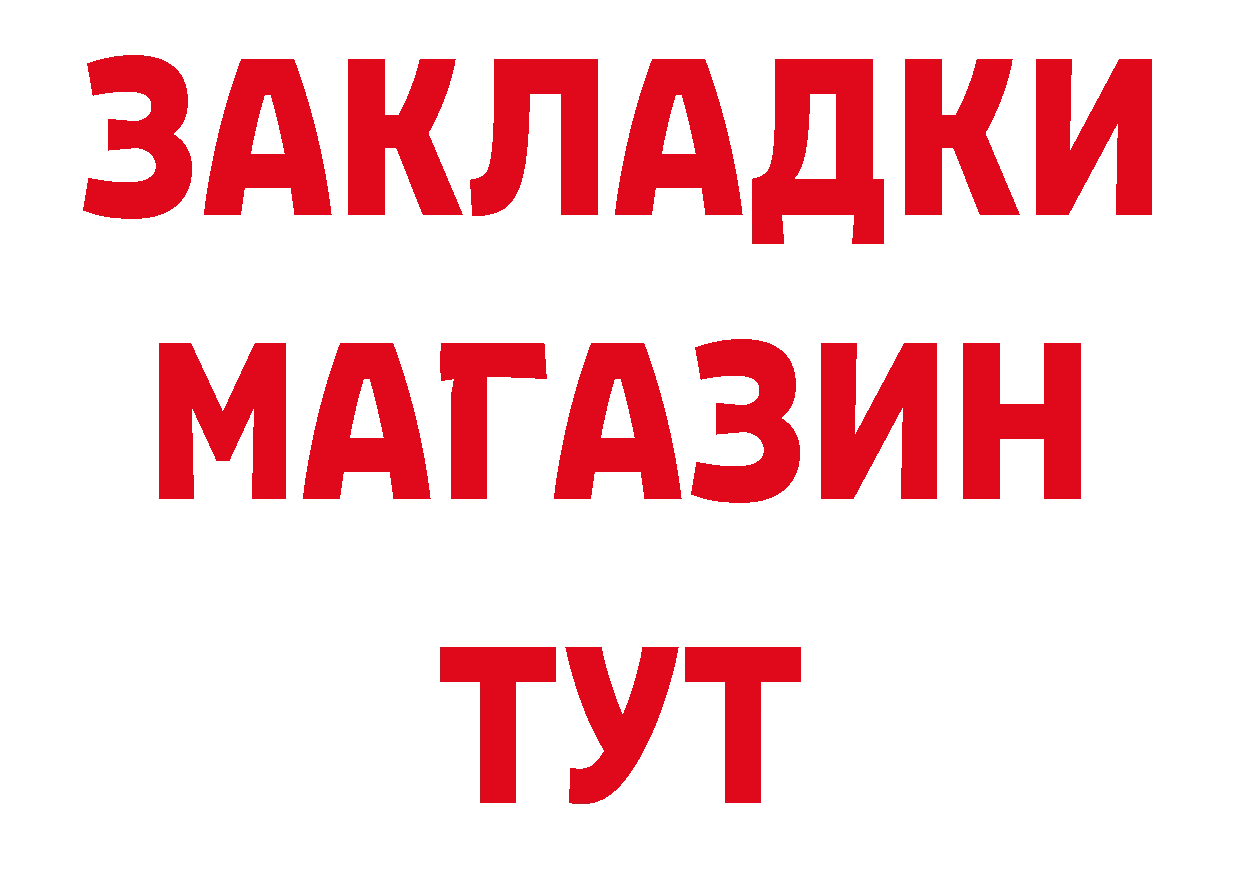 ЗАКЛАДКИ
МАГАЗИН
ТУТ